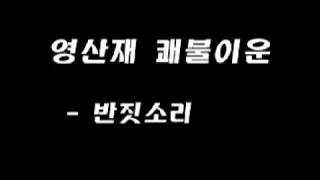 영산재 괘불이운

- 반짓소리